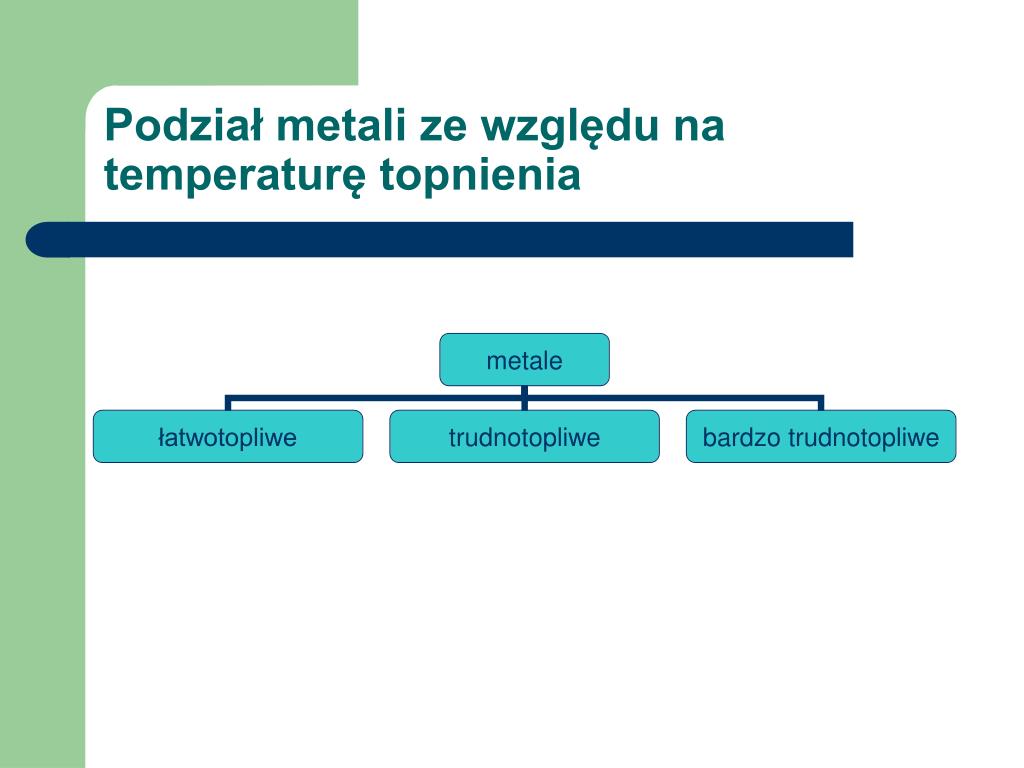 Podział metali ze względu na temperaturę topnienia

metale

łatwotopliwe

trudnotopliwe

bardzo trudnotopliwe